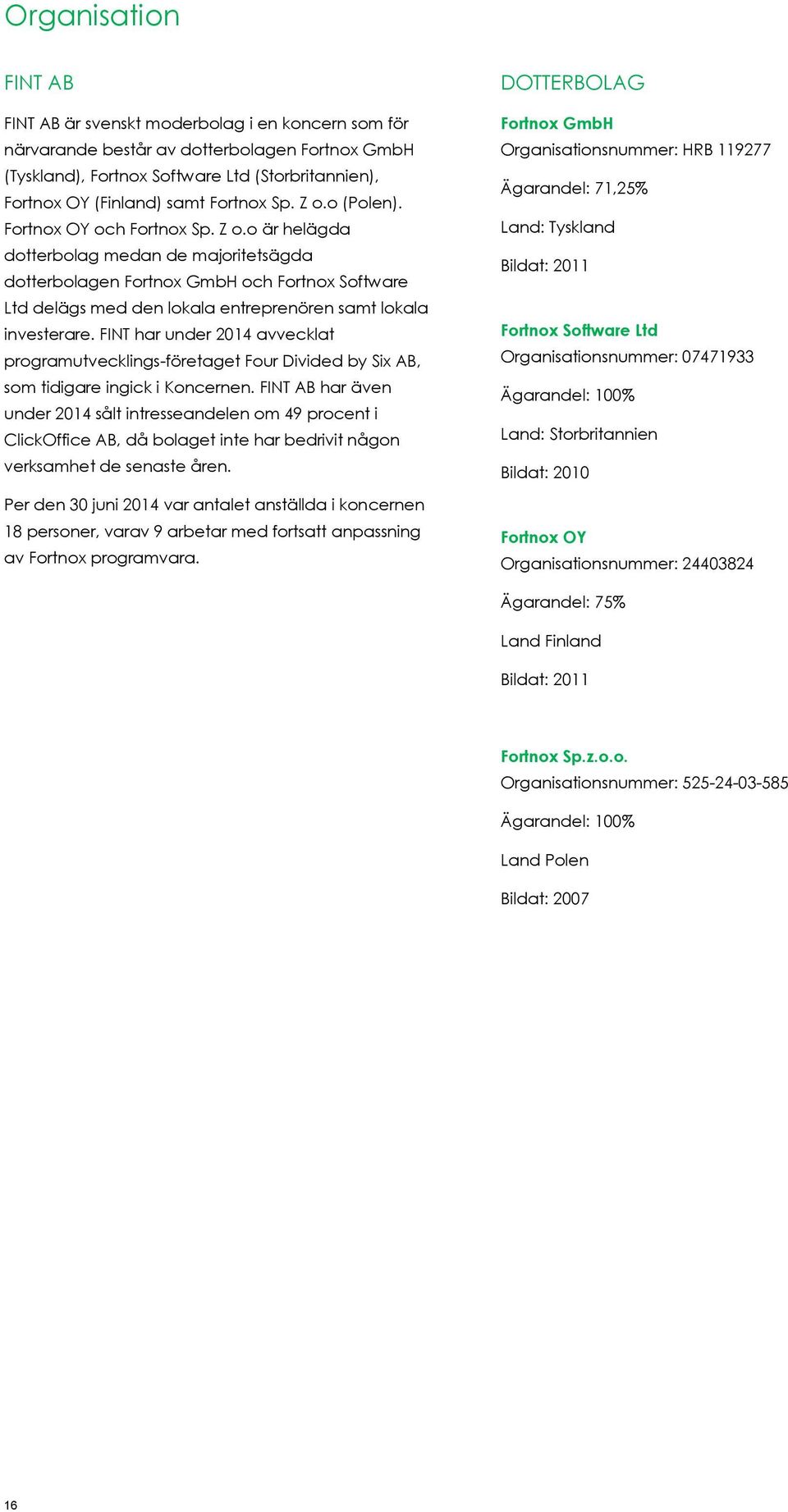 Organisation

FINT AB

FINT AB är svenskt moderbolag i en koncern som för närvarande består av dotterbolagen Fortnox GmbH (Tyskland), Fortnox Software Ltd (Storbritannien), Fortnox OY (Finland) samt Fortnox Sp. Z o.o (Polen). Fortnox OY och Fortnox Sp. Z o.o är helägda dotterbolag medan de majoritetsägda dotterbolagen Fortnox GmbH och Fortnox Software Ltd delägs med den lokala entreprenören samt lokala investerare. FINT har under 2014 avvecklat programutvecklings-företaget Four Divided by Six AB, som tidigare ingick i Koncernen. FINT AB har även under 2014 sålt intresseandelen om 49 procent i ClickOffice AB, då bolaget inte har bedrivit någon verksamhet de senaste åren.

Per den 30 juni 2014 var antalet anställda i koncernen 18 personer, varav 9 arbetar med fortsatt anpassning av Fortnox programvara.

DOTTERBOLAG

Fortnox GmbH
Organisationsnummer: HRB 119277

Ägarandel: 71,25%

Land: Tyskland

Bildat: 2011

Fortnox Software Ltd
Organisationsnummer: 07471933

Ägarandel: 100%

Land: Storbritannien

Bildat: 2010

Fortnox OY
Organisationsnummer: 24403824

Ägarandel: 75%

Land Finland

Bildat: 2011

Fortnox Sp.z.o.o.
Organisationsnummer: 525-24-03-585

Ägarandel: 100%

Land Polen

Bildat: 2007

16